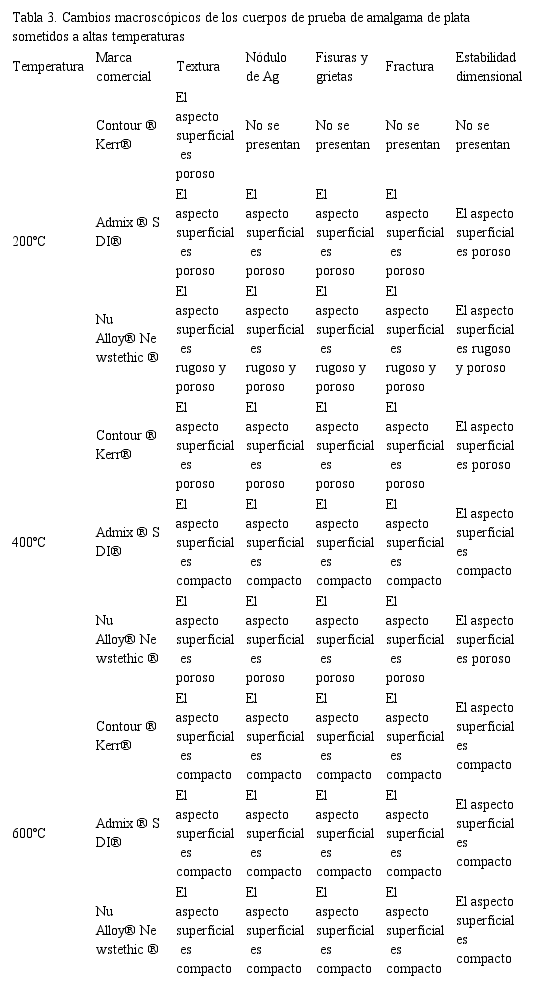 Tabla 3. Cambios macroscópicos de los cuerpos de prueba de amalgama de plata sometidos a altas temperaturas

| Temperatura | Marca comercial | Textura | Nódulo de Ag | Fisuras y grietas | Fractura | Estabilidad dimensional |
|---|---|---|---|---|---|---|
| 200°C | Contour ® Kerr® | El aspecto superficial es poroso | No se presentan | No se presentan | No se presentan | No se presentan |
| | Admix ® S DI® | El aspecto superficial es poroso | El aspecto superficial es poroso | El aspecto superficial es poroso | El aspecto superficial es poroso | El aspecto superficial es poroso |
| | Nu Alloy® Ne wstethic ® | El aspecto superficial es rugoso y poroso | El aspecto superficial es rugoso y poroso | El aspecto superficial es rugoso y poroso | El aspecto superficial es rugoso y poroso | El aspecto superficial es rugoso y poroso |
| 400°C | Contour ® Kerr® | El aspecto superficial es poroso | El aspecto superficial es poroso | El aspecto superficial es poroso | El aspecto superficial es poroso | El aspecto superficial es poroso |
| | Admix ® S DI® | El aspecto superficial es compacto | El aspecto superficial es compacto | El aspecto superficial es compacto | El aspecto superficial es compacto | El aspecto superficial es compacto |
| | Nu Alloy® Ne wstethic ® | El aspecto superficial es poroso | El aspecto superficial es poroso | El aspecto superficial es poroso | El aspecto superficial es poroso | El aspecto superficial es poroso |
| 600°C | Contour ® Kerr® | El aspecto superficial es compacto | El aspecto superficial es compacto | El aspecto superficial es compacto | El aspecto superficial es compacto | El aspecto superficial es compacto |
| | Admix ® S DI® | El aspecto superficial es compacto | El aspecto superficial es compacto | El aspecto superficial es compacto | El aspecto superficial es compacto | El aspecto superficial es compacto |
| | Nu Alloy® Ne wstethic ® | El aspecto superficial es compacto | El aspecto superficial es compacto | El aspecto superficial es compacto | El aspecto superficial es compacto | El aspecto superficial es compacto |